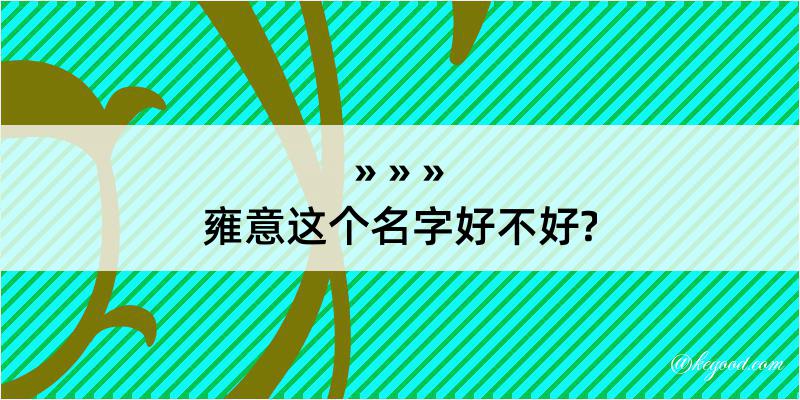 » » »
雍意这个名字好不好?

@kegood.com